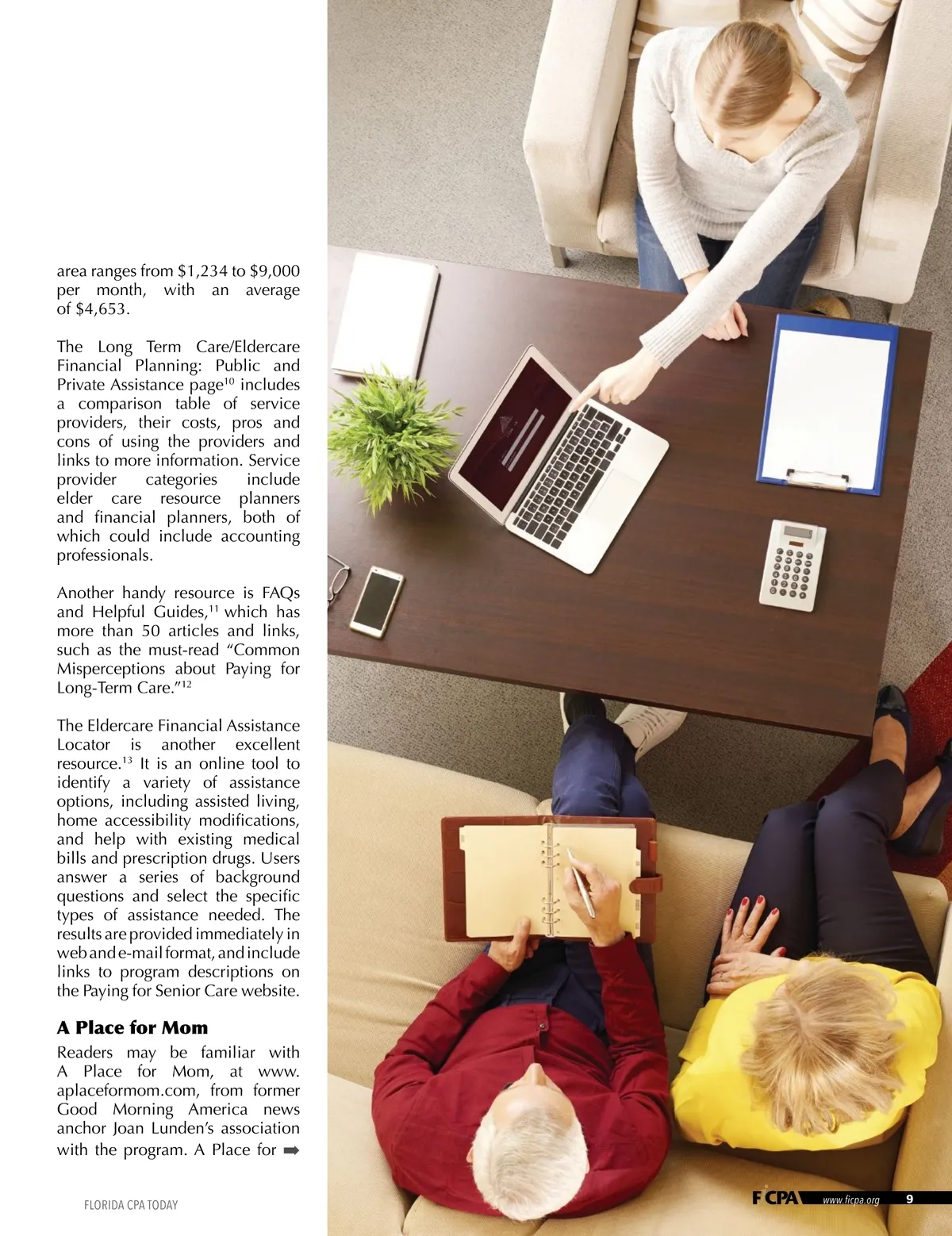 area ranges from $1,234 to $9,000 per month, with an average of $4,653.

The Long Term Care/Eldercare Financial Planning: Public and Private Assistance page$^{10}$ includes a comparison table of service providers, their costs, pros and cons of using the providers and links to more information. Service provider categories include elder care resource planners and financial planners, both of which could include accounting professionals.

Another handy resource is FAQs and Helpful Guides,$^{11}$ which has more than 50 articles and links, such as the must-read "Common Misperceptions about Paying for Long-Term Care."$^{12}$

The Eldercare Financial Assistance Locator is another excellent resource.$^{13}$ It is an online tool to identify a variety of assistance options, including assisted living, home accessibility modifications, and help with existing medical bills and prescription drugs. Users answer a series of background questions and select the specific types of assistance needed. The results are provided immediately in web and e-mail format, and include links to program descriptions on the Paying for Senior Care website.

A Place for Mom

Readers may be familiar with A Place for Mom, at www.aplaceformom.com, from former Good Morning America news anchor Joan Lunden's association with the program. A Place for ➡

FLORIDA CPA TODAY

FICPA www.ficpa.org 9